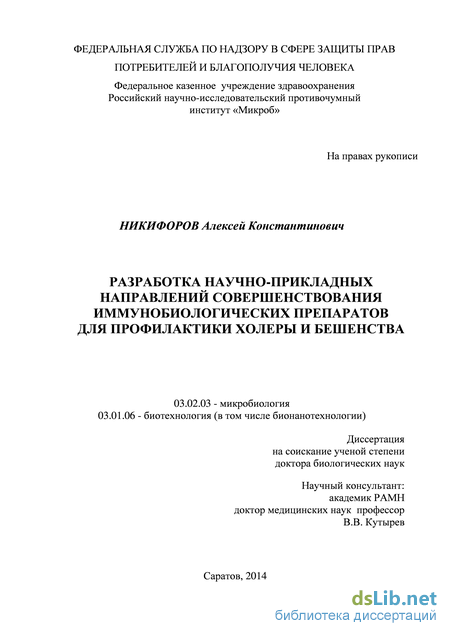 ФЕДЕРАЛЬНАЯ СЛУЖБА ПО НАДЗОРУ В СФЕРЕ ЗАЩИТЫ ПРАВ
ПОТРЕБИТЕЛЕЙ И БЛАГОПОЛУЧИЯ ЧЕЛОВЕКА

Федеральное казенное учреждение здравоохранения
Российский научно-исследовательский противочумный
институт «Микроб»

На правах рукописи

НИКИФОРОВ Алексей Константинович

РАЗРАБОТКА НАУЧНО-ПРИКЛАДНЫХ
НАПРАВЛЕНИЙ СОВЕРШЕНСТВОВАНИЯ
ИММУНОБИОЛОГИЧЕСКИХ ПРЕПАРАТОВ
ДЛЯ ПРОФИЛАКТИКИ ХОЛЕРЫ И БЕШЕНСТВА

03.02.03 - микробиология
03.01.06 - биотехнология (в том числе бионанотехнологии)

Диссертация
на соискание ученой степени
доктора биологических наук

Научный консультант:
академик РАМН
доктор медицинских наук профессор
В.В. Кутырев

Саратов, 2014

dsLib.net
библиотека диссертаций